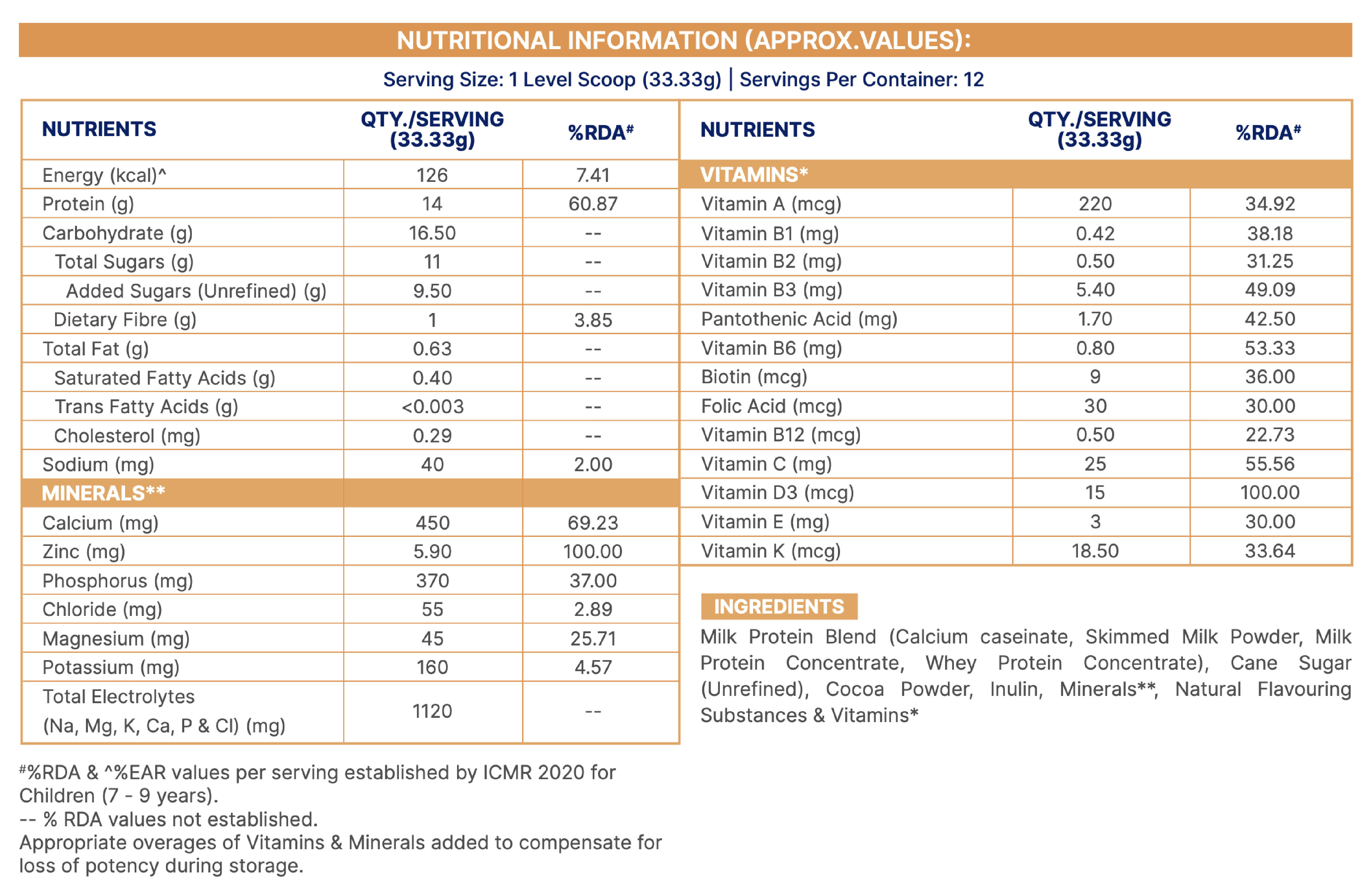 NUTRITIONAL INFORMATION (APPROX.VALUES):

Serving Size: 1 Level Scoop (33.33g) | Servings Per Container: 12

| NUTRIENTS | QTY./SERVING (33.33g) | %RDA# |
|---|---|---|
| Energy (kcal)^ | 126 | 7.41 |
| Protein (g) | 14 | 60.87 |
| Carbohydrate (g) | 16.50 | -- |
| Total Sugars (g) | 11 | -- |
| Added Sugars (Unrefined) (g) | 9.50 | -- |
| Dietary Fibre (g) | 1 | 3.85 |
| Total Fat (g) | 0.63 | -- |
| Saturated Fatty Acids (g) | 0.40 | -- |
| Trans Fatty Acids (g) | <0.003 | -- |
| Cholesterol (mg) | 0.29 | -- |
| Sodium (mg) | 40 | 2.00 |
| MINERALS** | | |
| Calcium (mg) | 450 | 69.23 |
| Zinc (mg) | 5.90 | 100.00 |
| Phosphorus (mg) | 370 | 37.00 |
| Chloride (mg) | 55 | 2.89 |
| Magnesium (mg) | 45 | 25.71 |
| Potassium (mg) | 160 | 4.57 |
| Total Electrolytes (Na, Mg, K, Ca, P & Cl) (mg) | 1120 | -- |

| NUTRIENTS | QTY./SERVING (33.33g) | %RDA# |
|---|---|---|
| VITAMINS* | | |
| Vitamin A (mcg) | 220 | 34.92 |
| Vitamin B1 (mg) | 0.42 | 38.18 |
| Vitamin B2 (mg) | 0.50 | 31.25 |
| Vitamin B3 (mg) | 5.40 | 49.09 |
| Pantothenic Acid (mg) | 1.70 | 42.50 |
| Vitamin B6 (mg) | 0.80 | 53.33 |
| Biotin (mcg) | 9 | 36.00 |
| Folic Acid (mcg) | 30 | 30.00 |
| Vitamin B12 (mcg) | 0.50 | 22.73 |
| Vitamin C (mg) | 25 | 55.56 |
| Vitamin D3 (mcg) | 15 | 100.00 |
| Vitamin E (mg) | 3 | 30.00 |
| Vitamin K (mcg) | 18.50 | 33.64 |

INGREDIENTS
Milk Protein Blend (Calcium caseinate, Skimmed Milk Powder, Milk Protein Concentrate, Whey Protein Concentrate), Cane Sugar (Unrefined), Cocoa Powder, Inulin, Minerals**, Natural Flavouring Substances & Vitamins*

#%RDA & ^%EAR values per serving established by ICMR 2020 for Children (7 - 9 years).
-- % RDA values not established.
Appropriate overages of Vitamins & Minerals added to compensate for loss of potency during storage.